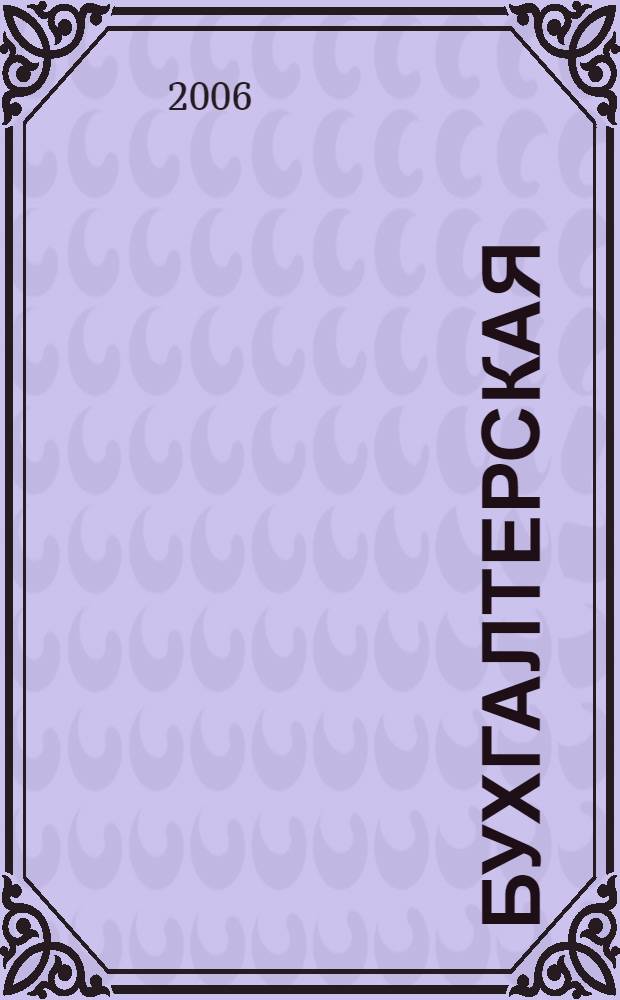 2006

БУХГАЛТЕРСКАЯ